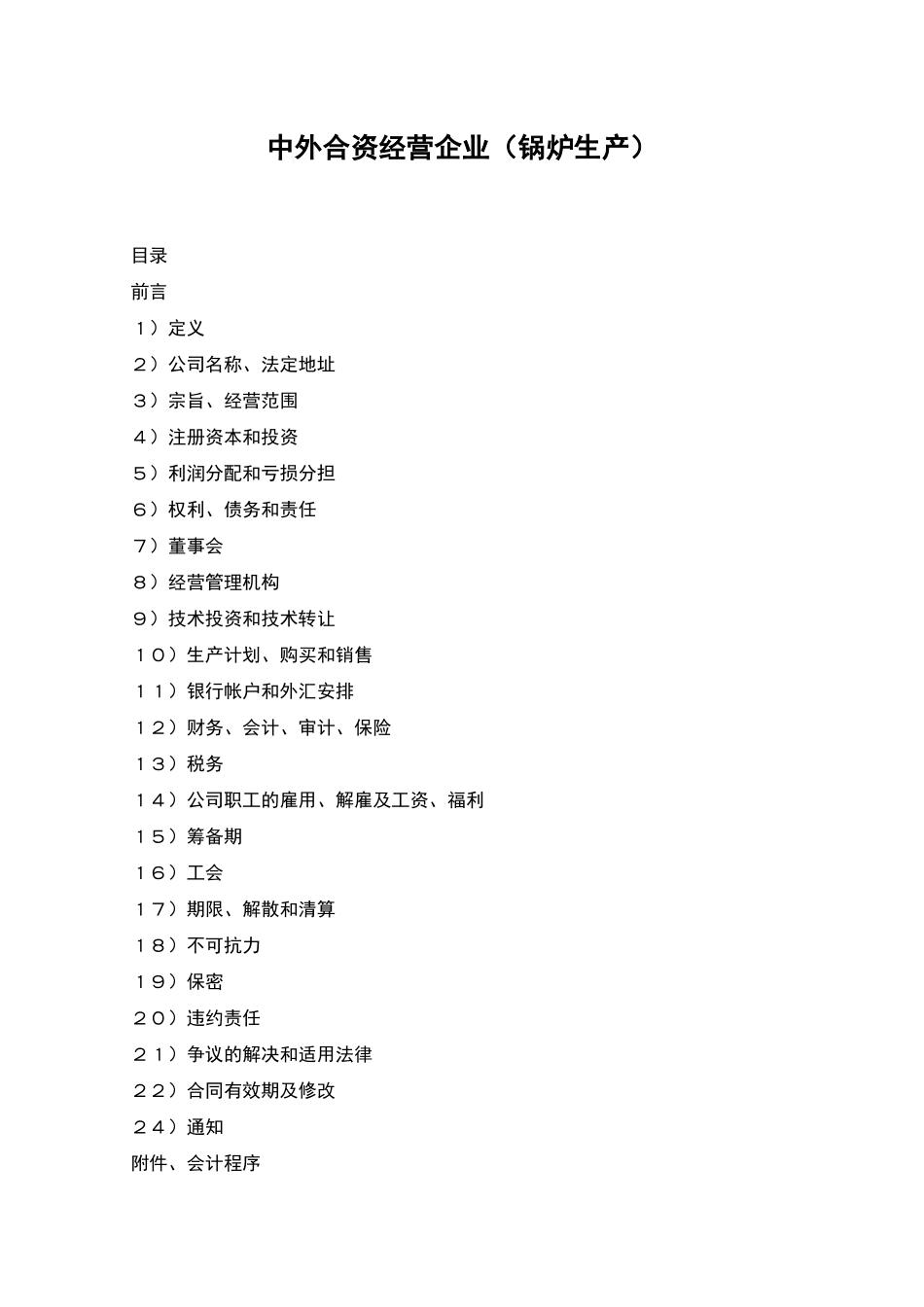 中外合资经营企业（锅炉生产）

目录

前言

１）定义

２）公司名称、法定地址

３）宗旨、经营范围

４）注册资本和投资

５）利润分配和亏损分担

６）权利、债务和责任

７）董事会

８）经营管理机构

９）技术投资和技术转让

１０）生产计划、购买和销售

１１）银行帐户和外汇安排

１２）财务、会计、审计、保险

１３）税务

１４）公司职工的雇用、解雇及工资、福利

１５）筹备期

１６）工会

１７）期限、解散和清算

１８）不可抗力

１９）保密

２０）违约责任

２１）争议的解决和适用法律

２２）合同有效期及修改

２４）通知

附件、会计程序